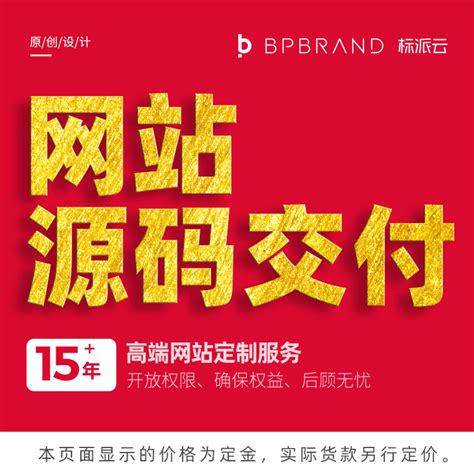 原/创/设/计

BPBRAND 标派云

网站
源码交付

15+年

高端网站定制服务
开放权限、确保权益、后顾无忧

本页面显示的价格为定金，实际货款另行定价。